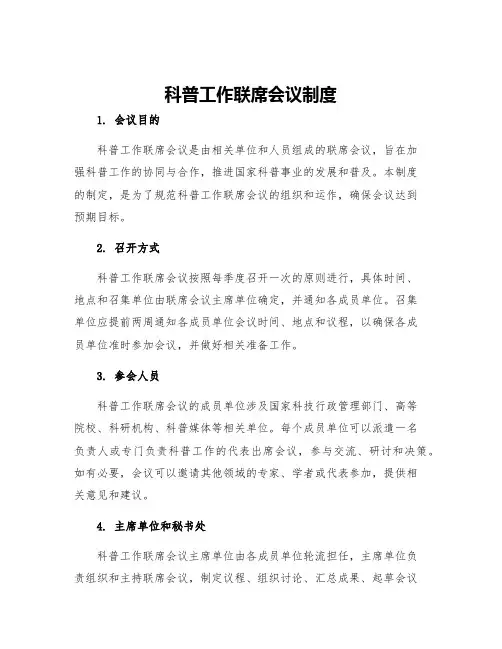 科普工作联席会议制度

1. 会议目的

科普工作联席会议是由相关单位和人员组成的联席会议，旨在加强科普工作的协同与合作，推进国家科普事业的发展和普及。本制度的制定，是为了规范科普工作联席会议的组织和运作，确保会议达到预期目标。

2. 召开方式

科普工作联席会议按照每季度召开一次的原则进行，具体时间、地点和召集单位由联席会议主席单位确定，并通知各成员单位。召集单位应提前两周通知各成员单位会议时间、地点和议程，以确保各成员单位准时参加会议，并做好相关准备工作。

3. 参会人员

科普工作联席会议的成员单位涉及国家科技行政管理部门、高等院校、科研机构、科普媒体等相关单位。每个成员单位可以派遣一名负责人或专门负责科普工作的代表出席会议，参与交流、研讨和决策。如有必要，会议可以邀请其他领域的专家、学者或代表参加，提供相关意见和建议。

4. 主席单位和秘书处

科普工作联席会议主席单位由各成员单位轮流担任，主席单位负责组织和主持联席会议，制定议程、组织讨论、汇总成果、起草会议